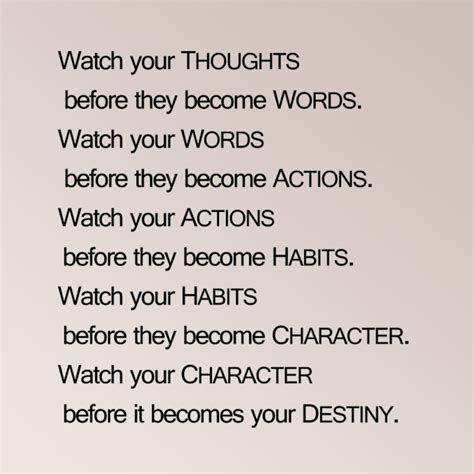 Watch your THOUGHTS
before they become WORDS.
Watch your WORDS
before they become ACTIONS.
Watch your ACTIONS
before they become HABITS.
Watch your HABITS
before they become CHARACTER.
Watch your CHARACTER
before it becomes your DESTINY.